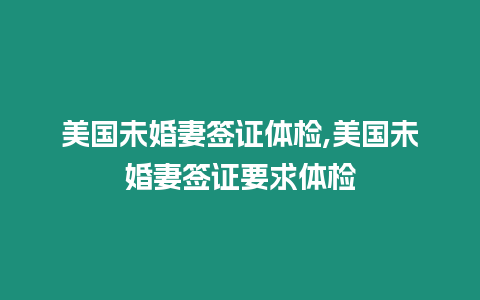 美国未婚妻签证体检,美国未婚妻签证要求体检